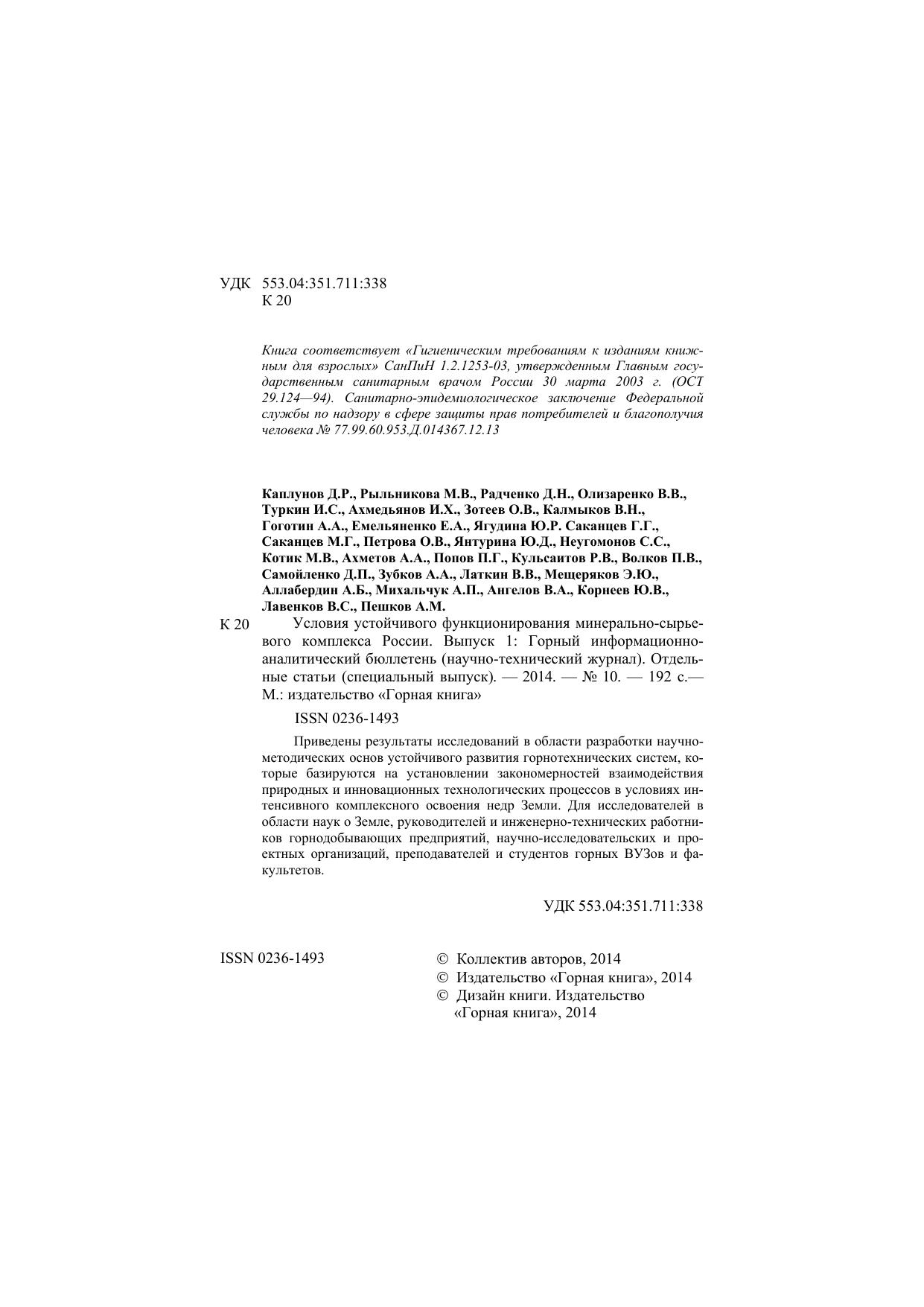 УДК 553.04:351.711:338
К 20

Книга соответствует «Гигиеническим требованиям к изданиям книжным для взрослых» СанПиН 1.2.1253-03, утвержденным Главным государственным санитарным врачом России 30 марта 2003 г. (ОСТ 29.124—94). Санитарно-эпидемиологическое заключение Федеральной службы по надзору в сфере защиты прав потребителей и благополучия человека № 77.99.60.953.Д.014367.12.13

Каплунов Д.Р., Рыльникова М.В., Радченко Д.Н., Олизаренко В.В., Туркин И.С., Ахмедьянов И.Х., Зотеев О.В., Калмыков В.Н., Гоготин А.А., Емельяненко Е.А., Ягудина Ю.Р. Саканцев Г.Г., Саканцев М.Г., Петрова О.В., Янтурина Ю.Д., Неугомонов С.С., Котик М.В., Ахметов А.А., Попов П.Г., Кульсаитов Р.В., Волков П.В., Самойленко Д.П., Зубков А.А., Латкин В.В., Мещеряков Э.Ю., Аллабердин А.Б., Михальчук А.П., Ангелов В.А., Корнеев Ю.В., Лавенков В.С., Пешков А.М.

К 20 Условия устойчивого функционирования минерально-сырьевого комплекса России. Выпуск 1: Горный информационно-аналитический бюллетень (научно-технический журнал). Отдельные статьи (специальный выпуск). — 2014. — № 10. — 192 с.— М.: издательство «Горная книга»

ISSN 0236-1493

Приведены результаты исследований в области разработки научно-методических основ устойчивого развития горнотехнических систем, которые базируются на установлении закономерностей взаимодействия природных и инновационных технологических процессов в условиях интенсивного комплексного освоения недр Земли. Для исследователей в области наук о Земле, руководителей и инженерно-технических работников горнодобывающих предприятий, научно-исследовательских и проектных организаций, преподавателей и студентов горных ВУЗов и факультетов.

УДК 553.04:351.711:338

ISSN 0236-1493

© Коллектив авторов, 2014
© Издательство «Горная книга», 2014
© Дизайн книги. Издательство «Горная книга», 2014